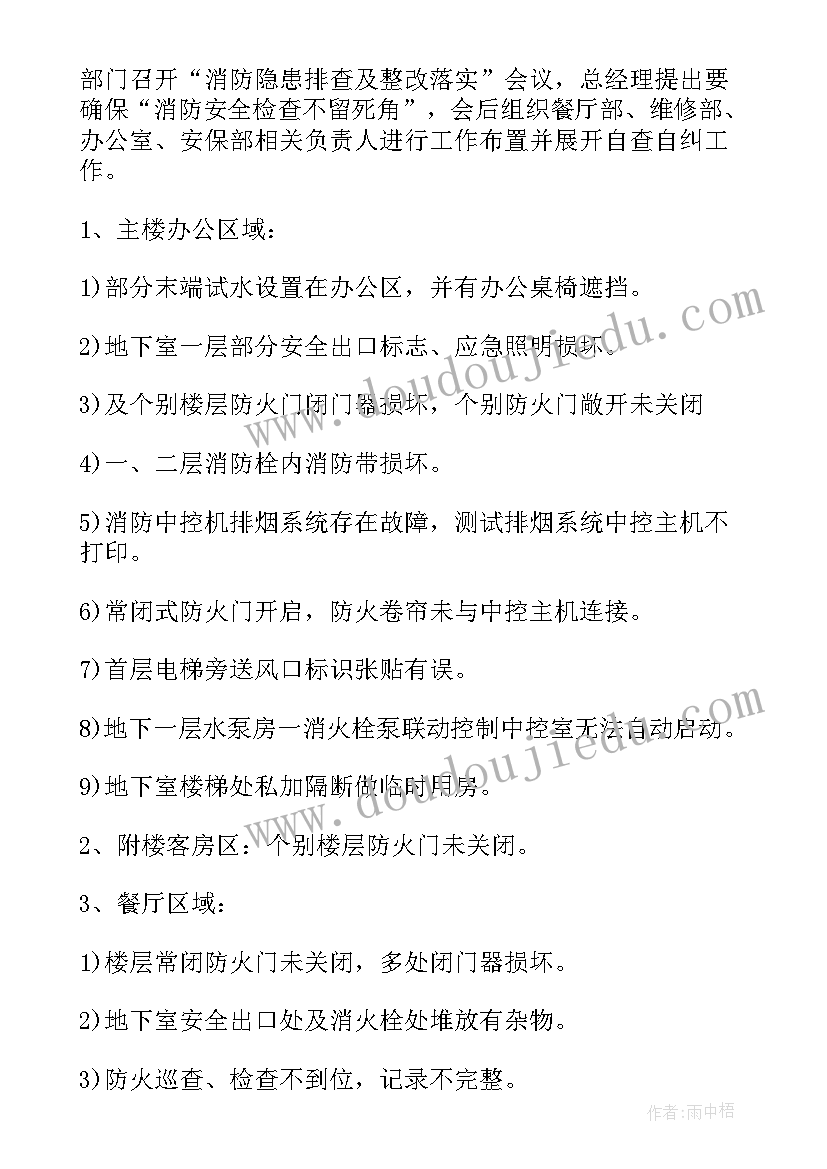 部门召开“消防隐患排查及整改落实”会议，总经理提出要确保“消防安全检查不留死角”，会后组织餐厅部、维修部、办公室、安保部相关负责人进行工作布置并展开自查自纠工作。

1、主楼办公区域:

1)部分末端试水设置在办公区，并有办公桌椅遮挡。

2)地下室一层部分安全出口标志、应急照明损坏。

3)及个别楼层防火门闭门器损坏，个别防火门敞开未关闭

4)一、二层消防栓内消防带损坏。

5)消防中控机排烟系统存在故障，测试排烟系统中控主机不打印。

6)常闭式防火门开启，防火卷帘未与中控主机连接。

7)首层电梯旁送风口标识张贴有误。

8)地下一层水泵房一消火栓泵联动控制中控室无法自动启动。

9)地下室楼梯处私加隔断做临时用房。

2、附楼客房区：个别楼层防火门未关闭。

3、餐厅区域:

1)楼层常闭防火门未关闭，多处闭门器损坏。

2)地下室安全出口处及消火栓处堆放有杂物。

3)防火巡查、检查不到位，记录不完整。

www.doudoujiedu.com

www.doudoujiedu.com

作者:雨中梧